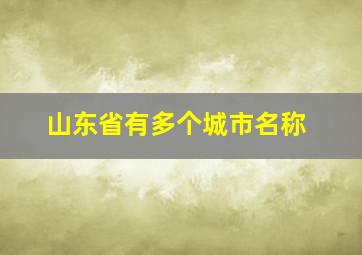 山东省有多个城市名称